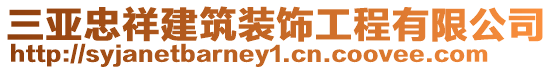 三亚忠祥建筑装饰工程有限公司
http://syjanetbarney1.cn.coovee.com